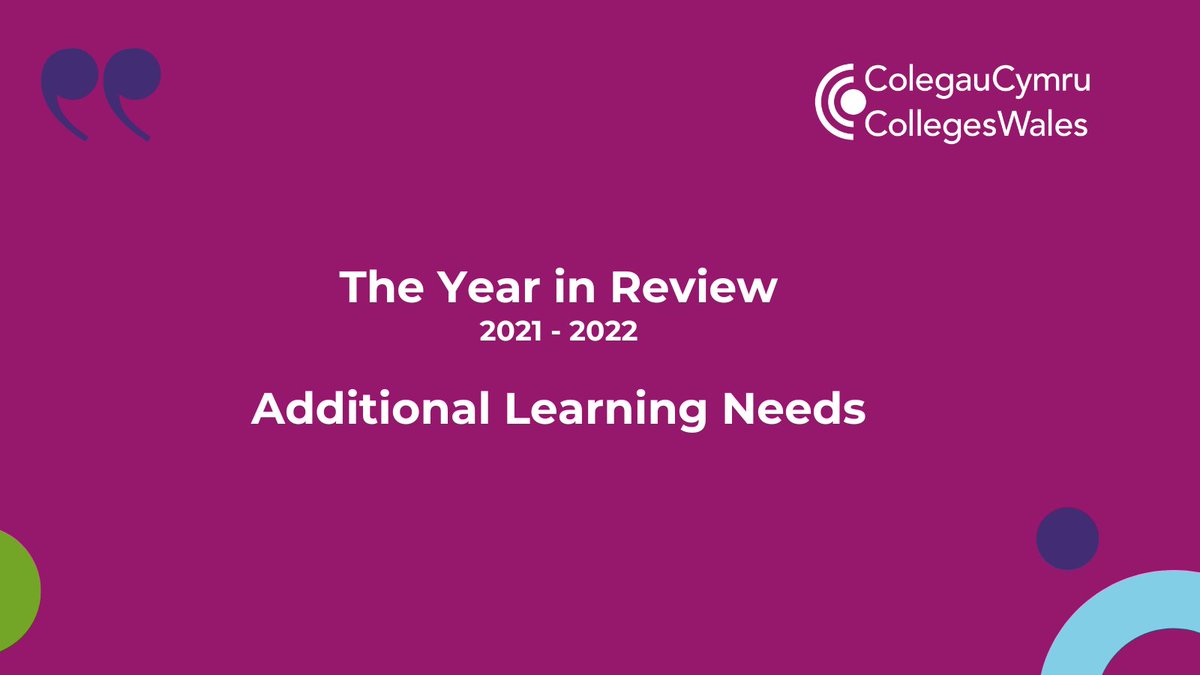 ColegauCymru
CollegesWales

The Year in Review
2021 - 2022

Additional Learning Needs